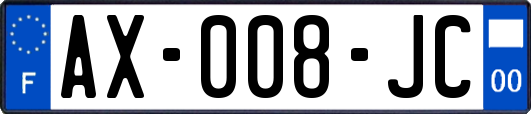 F
AX-008-JC
00